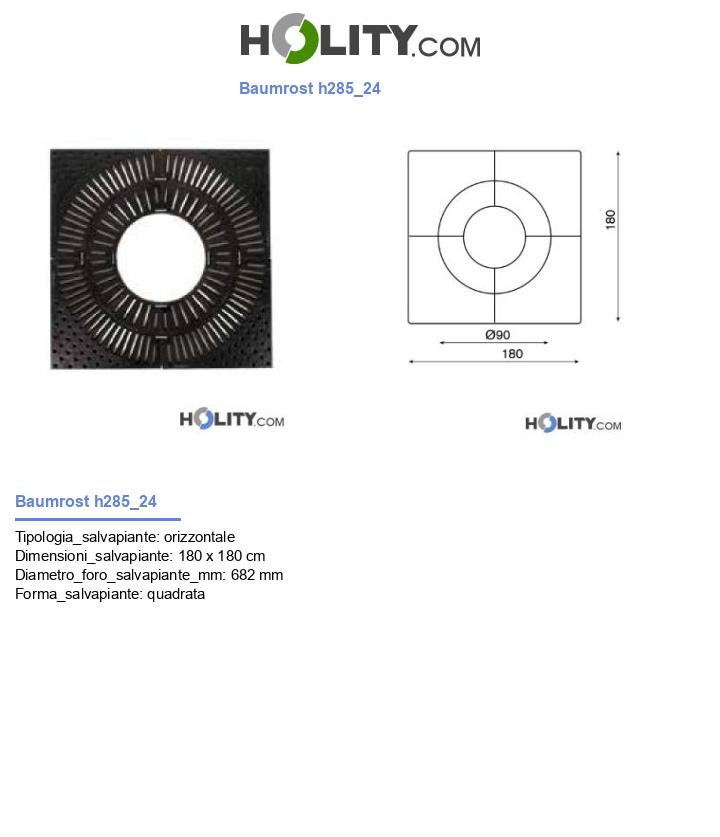 HOLITY.COM

Baumrost h285_24

180

Ø90

180

HOLITY.COM

HOLITY.COM

Baumrost h285_24

Tipologia_salvapiante: orizzontale
Dimensioni_salvapiante: 180 x 180 cm
Diametro_foro_salvapiante_mm: 682 mm
Forma_salvapiante: quadrata